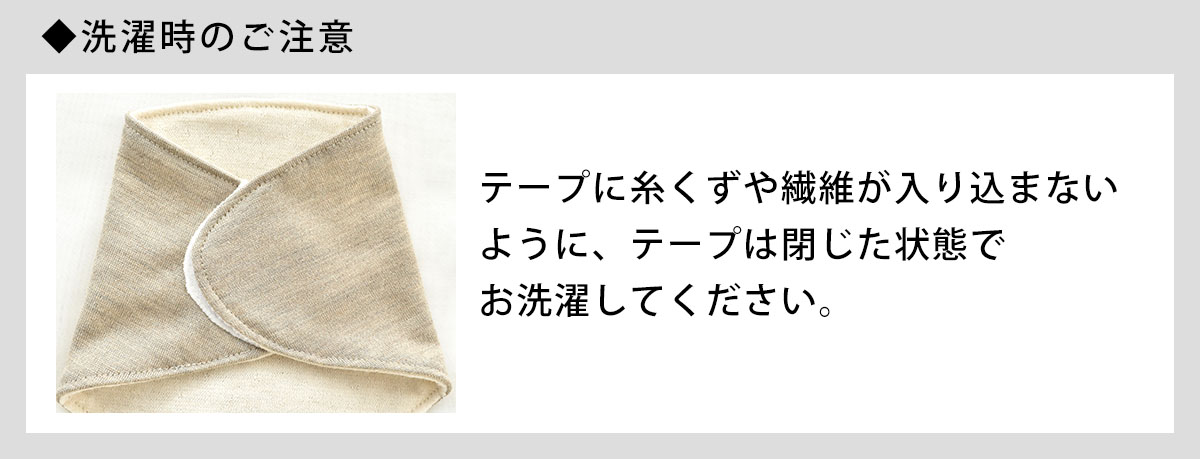 ◆洗濯時のご注意

テープに糸くずや繊維が入り込まないように、テープは閉じた状態でお洗濯してください。